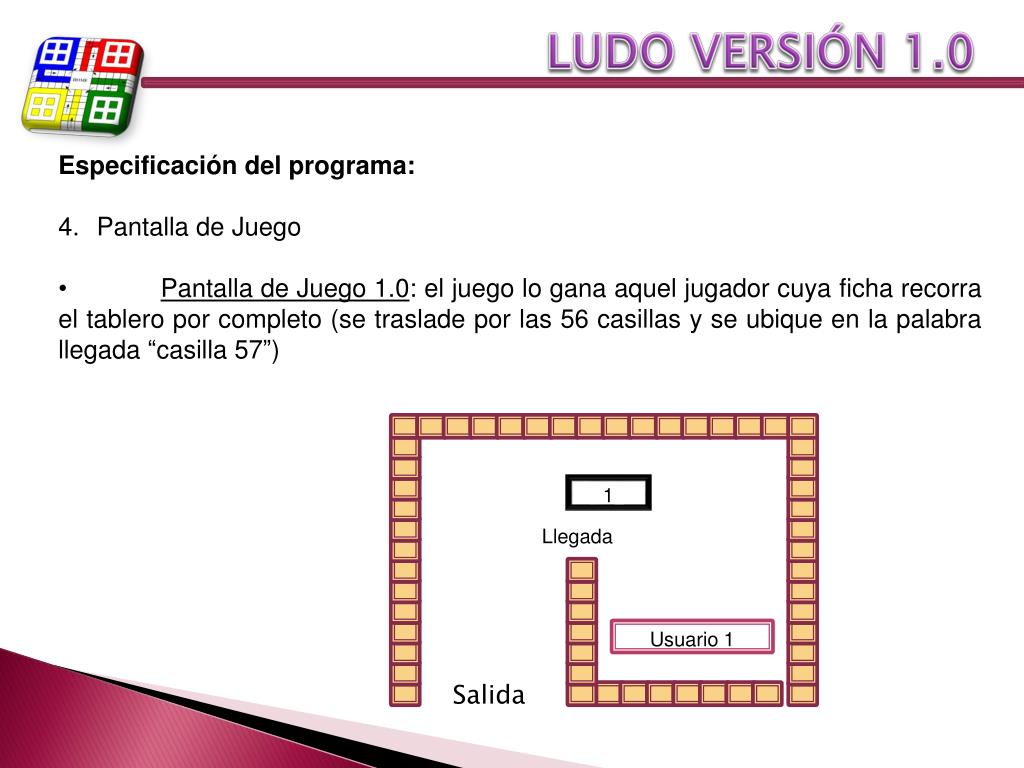 LUDO VERSIÓN 1.0

Especificación del programa:

4. Pantalla de Juego

• Pantalla de Juego 1.0: el juego lo gana aquel jugador cuya ficha recorra el tablero por completo (se traslade por las 56 casillas y se ubique en la palabra llegada “casilla 57”)

1

Llegada

Usuario 1

Salida